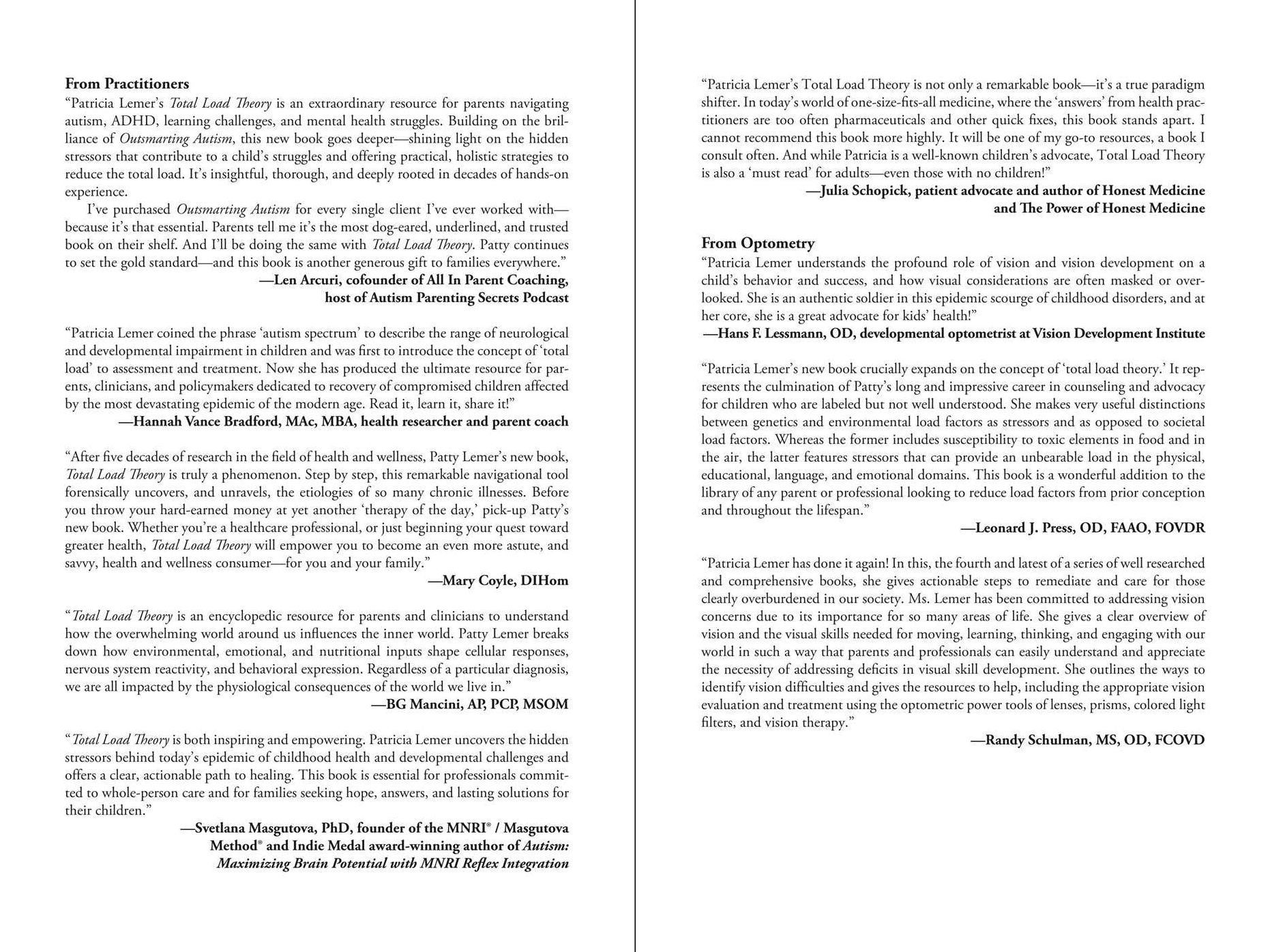 From Practitioners
"Patricia Lemer's Total Load Theory is an extraordinary resource for parents navigating autism, ADHD, learning challenges, and mental health struggles. Building on the brilliance of Outsmarting Autism, this new book goes deeper—shining light on the hidden stressors that contribute to a child's struggles and offering practical, holistic strategies to reduce the total load. It's insightful, thorough, and deeply rooted in decades of hands-on experience.

I've purchased Outsmarting Autism for every single client I've ever worked with—because it's that essential. Parents tell me it's the most dog-eared, underlined, and trusted book on their shelf. And I'll be doing the same with Total Load Theory. Patty continues to set the gold standard—and this book is another generous gift to families everywhere."

—Len Arcuri, cofounder of All In Parent Coaching,
host of Autism Parenting Secrets Podcast

"Patricia Lemer coined the phrase 'autism spectrum' to describe the range of neurological and developmental impairment in children and was first to introduce the concept of 'total load' to assessment and treatment. Now she has produced the ultimate resource for parents, clinicians, and policymakers dedicated to recovery of compromised children affected by the most devastating epidemic of the modern age. Read it, learn it, share it!"

—Hannah Vance Bradford, MAc, MBA, health researcher and parent coach

"After five decades of research in the field of health and wellness, Patty Lemer's new book, Total Load Theory is truly a phenomenon. Step by step, this remarkable navigational tool forensically uncovers, and unravels, the etiologies of so many chronic illnesses. Before you throw your hard-earned money at yet another 'therapy of the day,' pick-up Patty's new book. Whether you're a healthcare professional, or just beginning your quest toward greater health, Total Load Theory will empower you to become an even more astute, and savvy, health and wellness consumer—for you and your family."

—Mary Coyle, DIHom

"Total Load Theory is an encyclopedic resource for parents and clinicians to understand how the overwhelming world around us influences the inner world. Patty Lemer breaks down how environmental, emotional, and nutritional inputs shape cellular responses, nervous system reactivity, and behavioral expression. Regardless of a particular diagnosis, we are all impacted by the physiological consequences of the world we live in."

—BG Mancini, AP, PCP, MSOM

"Total Load Theory is both inspiring and empowering. Patricia Lemer uncovers the hidden stressors behind today's epidemic of childhood health and developmental challenges and offers a clear, actionable path to healing. This book is essential for professionals committed to whole-person care and for families seeking hope, answers, and lasting solutions for their children."

—Svetlana Masgutova, PhD, founder of the MNRI® / Masgutova
Method® and Indie Medal award-winning author of Autism:
Maximizing Brain Potential with MNRI Reflex Integration

"Patricia Lemer's Total Load Theory is not only a remarkable book—it's a true paradigm shifter. In today's world of one-size-fits-all medicine, where the 'answers' from health practitioners are too often pharmaceuticals and other quick fixes, this book stands apart. I cannot recommend this book more highly. It will be one of my go-to resources, a book I consult often. And while Patricia is a well-known children's advocate, Total Load Theory is also a 'must read' for adults—even those with no children!"

—Julia Schopick, patient advocate and author of Honest Medicine
and The Power of Honest Medicine

From Optometry
"Patricia Lemer understands the profound role of vision and vision development on a child's behavior and success, and how visual considerations are often masked or overlooked. She is an authentic soldier in this epidemic scourge of childhood disorders, and at her core, she is a great advocate for kids' health!"

—Hans F. Lessmann, OD, developmental optometrist at Vision Development Institute

"Patricia Lemer's new book crucially expands on the concept of 'total load theory.' It represents the culmination of Patty's long and impressive career in counseling and advocacy for children who are labeled but not well understood. She makes very useful distinctions between genetics and environmental load factors as stressors and as opposed to societal load factors. Whereas the former includes susceptibility to toxic elements in food and in the air, the latter features stressors that can provide an unbearable load in the physical, educational, language, and emotional domains. This book is a wonderful addition to the library of any parent or professional looking to reduce load factors from prior conception and throughout the lifespan."

—Leonard J. Press, OD, FAAO, FOVDR

"Patricia Lemer has done it again! In this, the fourth and latest of a series of well researched and comprehensive books, she gives actionable steps to remediate and care for those clearly overburdened in our society. Ms. Lemer has been committed to addressing vision concerns due to its importance for so many areas of life. She gives a clear overview of vision and the visual skills needed for moving, learning, thinking, and engaging with our world in such a way that parents and professionals can easily understand and appreciate the necessity of addressing deficits in visual skill development. She outlines the ways to identify vision difficulties and gives the resources to help, including the appropriate vision evaluation and treatment using the optometric power tools of lenses, prisms, colored light filters, and vision therapy."

—Randy Schulman, MS, OD, FCOVD